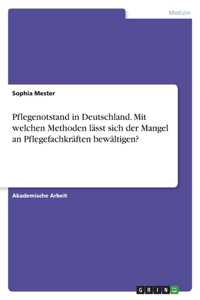 Medizin

Sophia Mester

Pflegenotstand in Deutschland. Mit welchen Methoden lässt sich der Mangel an Pflegefachkräften bewältigen?

Akademische Arbeit

GRIN